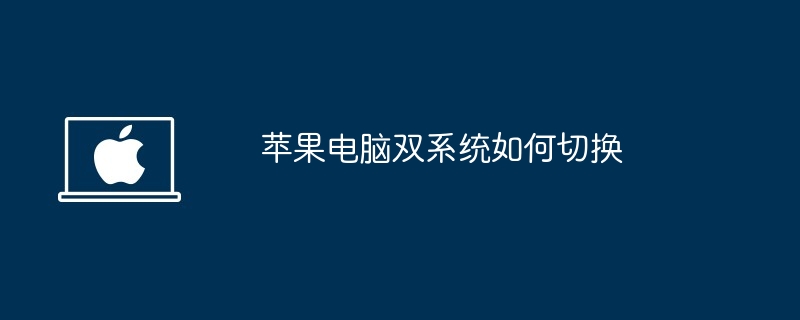 苹果电脑双系统如何切换